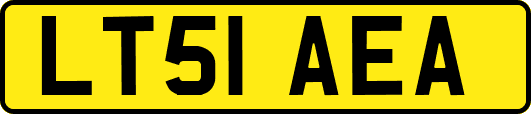 LT51 AEA